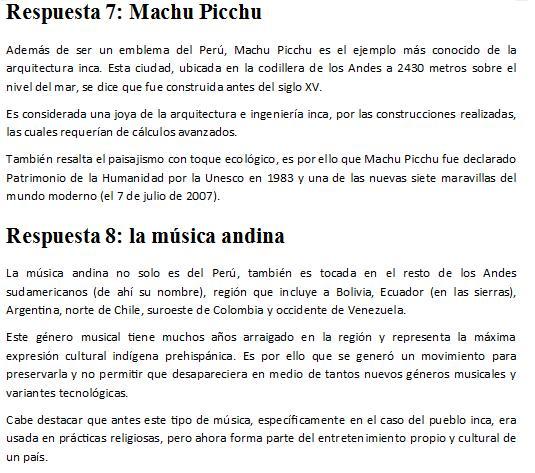 Respuesta 7: Machu Picchu

Además de ser un emblema del Perú, Machu Picchu es el ejemplo más conocido de la arquitectura inca. Esta ciudad, ubicada en la codillera de los Andes a 2430 metros sobre el nivel del mar, se dice que fue construida antes del siglo XV.

Es considerada una joya de la arquitectura e ingeniería inca, por las construcciones realizadas, las cuales requerían de cálculos avanzados.

También resalta el paisajismo con toque ecológico, es por ello que Machu Picchu fue declarado Patrimonio de la Humanidad por la Unesco en 1983 y una de las nuevas siete maravillas del mundo moderno (el 7 de julio de 2007).

Respuesta 8: la música andina

La música andina no solo es del Perú, también es tocada en el resto de los Andes sudamericanos (de ahí su nombre), región que incluye a Bolivia, Ecuador (en las sierras), Argentina, norte de Chile, suroeste de Colombia y occidente de Venezuela.

Este género musical tiene muchos años arraigado en la región y representa la máxima expresión cultural indígena prehispánica. Es por ello que se generó un movimiento para preservarla y no permitir que desapareciera en medio de tantos nuevos géneros musicales y variantes tecnológicas.

Cabe destacar que antes este tipo de música, específicamente en el caso del pueblo inca, era usada en prácticas religiosas, pero ahora forma parte del entretenimiento propio y cultural de un país.